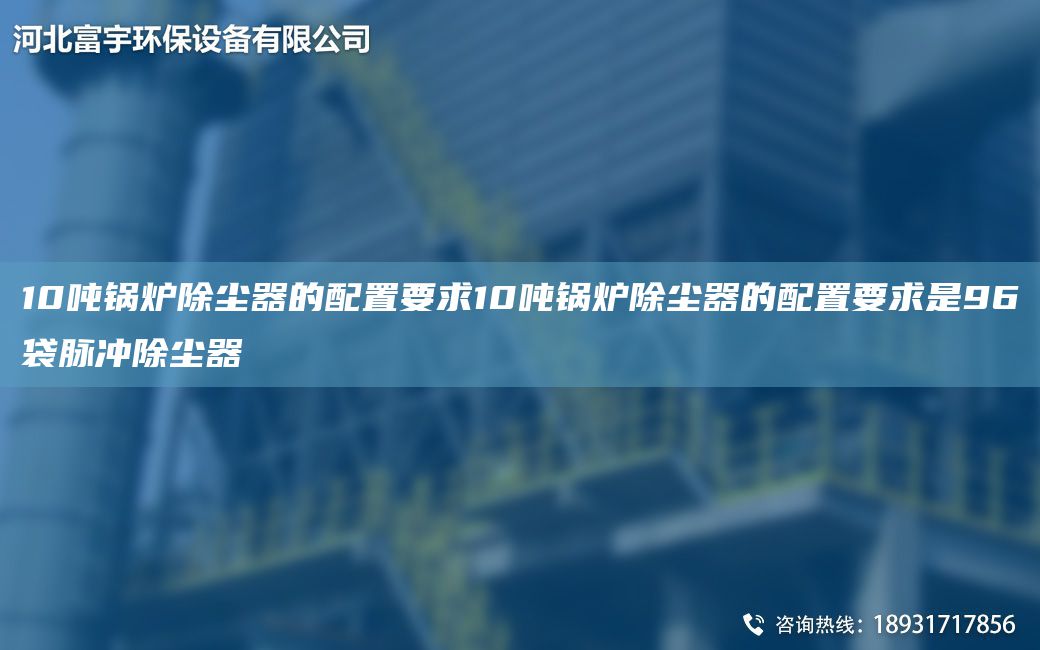 河北富宇环保设备有限公司

10吨锅炉除尘器的配置要求10吨锅炉除尘器的配置要求是96袋脉冲除尘器

咨询热线：18931717856